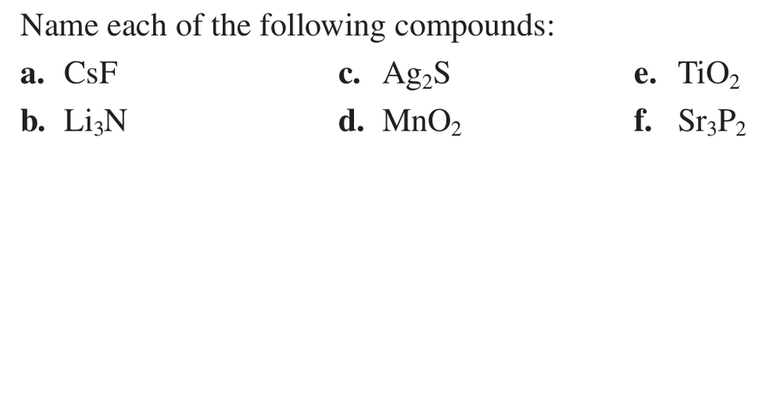 Name each of the following compounds:

a. $CsF$

b. $Li_3N$

c. $Ag_2S$

d. $MnO_2$

e. $TiO_2$

f. $Sr_3P_2$